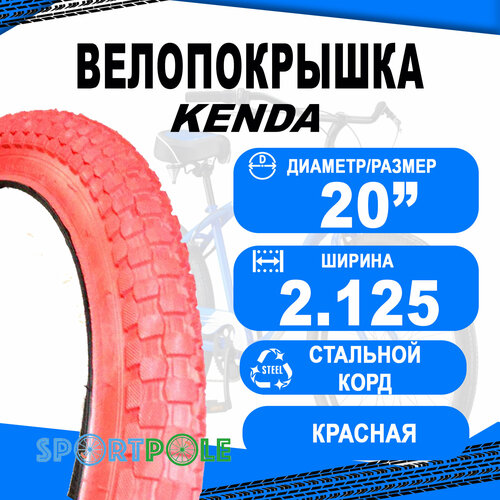 ВЕЛОПОКРЫШКА
KENDA

D
ДИАМЕТР/РАЗМЕР
20”

ШИРИНА
2.125

STEEL
СТАЛЬНОЙ КОРД

КРАСНАЯ

SPORTPOLE